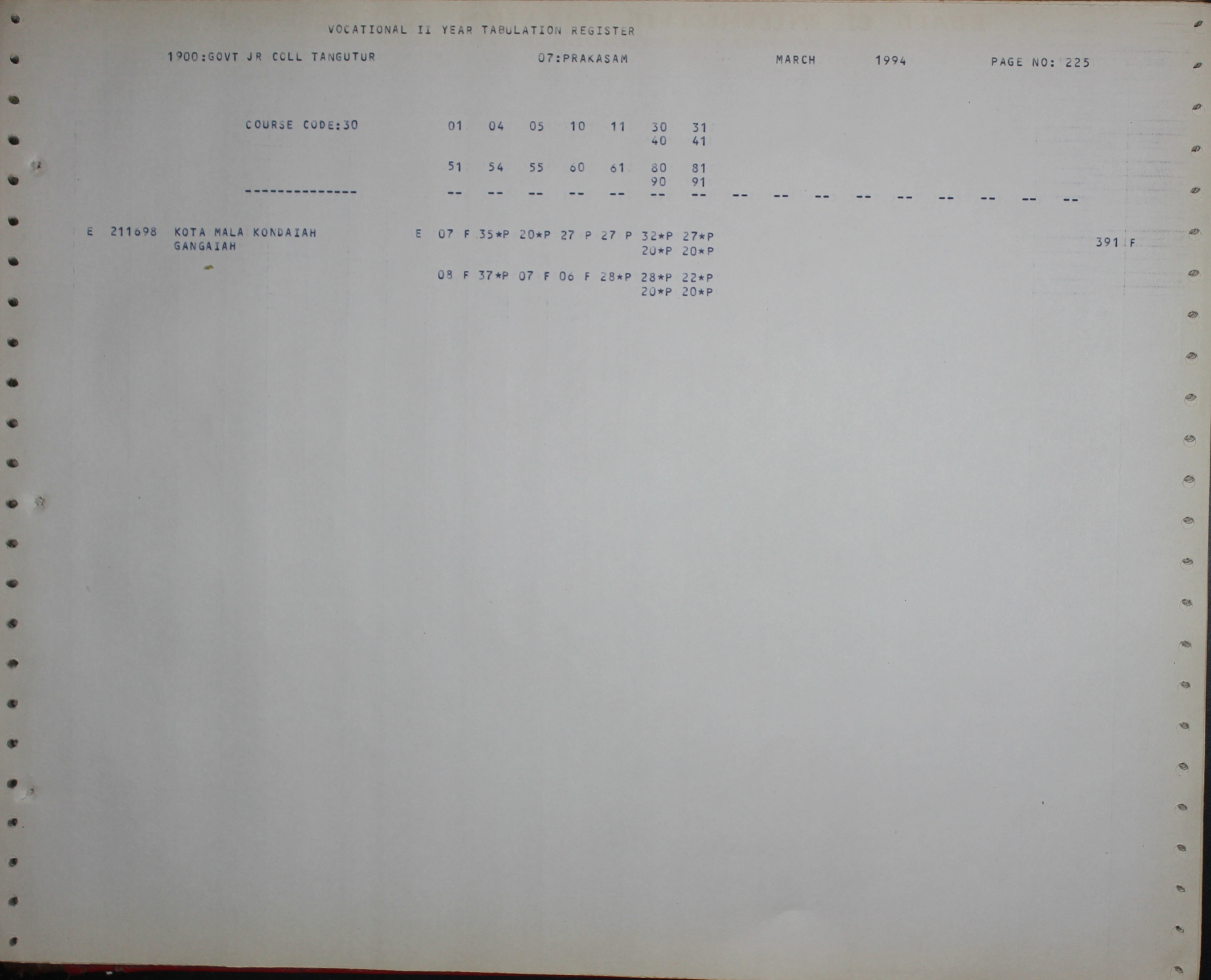 VOCATIONAL II YEAR TABULATION REGISTER

1900:GOVT JR COLL TANGUTUR 07:PRAKASAM MARCH 1994 PAGE NO: 225

COURSE CODE:30 01 04 05 10 11 30 31
40 41

51 54 55 60 61 80 81
90 91

-------------- -- -- -- -- -- -- -- -- -- -- -- -- -- -- -- --

E 211698 KOTA MALA KONDAIAH E 07 F 35*P 20*P 27 P 27 P 32*P 27*P 391 F
GANGAIAH 20*P 20*P

08 F 37*P 07 F 06 F 28*P 28*P 22*P
20*P 20*P